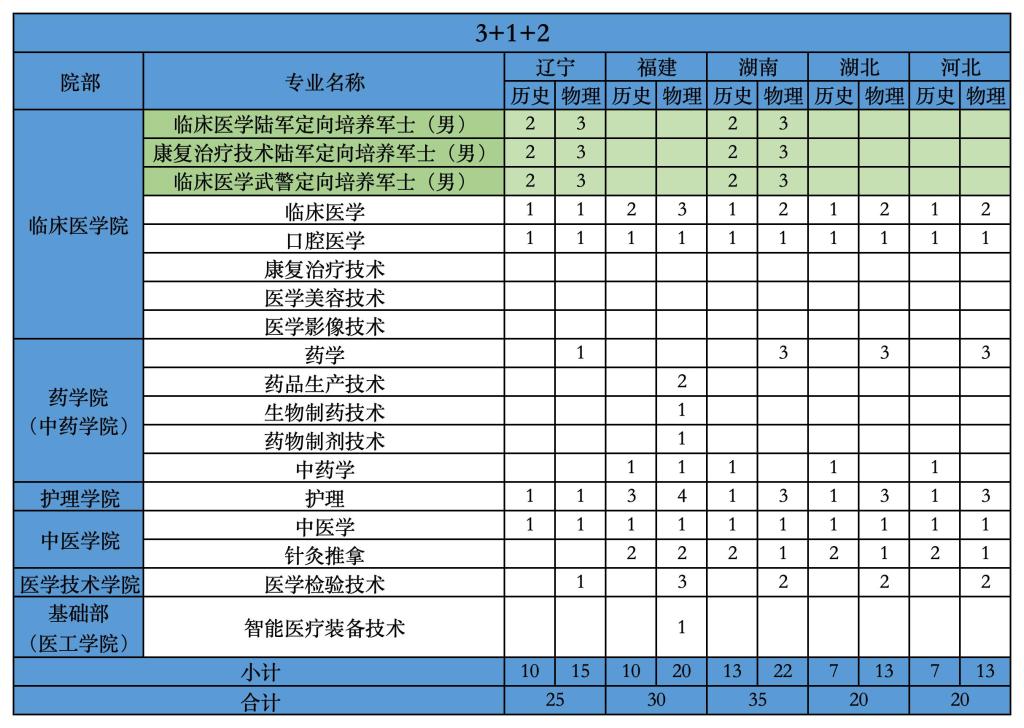 | 3+1+2 | | | | | | | | | | | |
|---|---|---|---|---|---|---|---|---|---|---|---|
| 院部 | 专业名称 | 辽宁 | | 福建 | | 湖南 | | 湖北 | | 河北 | |
| | | 历史 | 物理 | 历史 | 物理 | 历史 | 物理 | 历史 | 物理 | 历史 | 物理 |
| 临床医学院 | 临床医学陆军定向培养军士（男） | 2 | 3 | | | 2 | 3 | | | | |
| | 康复治疗技术陆军定向培养军士（男） | 2 | 3 | | | 2 | 3 | | | | |
| | 临床医学武警定向培养军士（男） | 2 | 3 | | | 2 | 3 | | | | |
| | 临床医学 | 1 | 1 | 2 | 3 | 1 | 2 | 1 | 2 | 1 | 2 |
| | 口腔医学 | 1 | 1 | 1 | 1 | 1 | 1 | 1 | 1 | 1 | 1 |
| | 康复治疗技术 | | | | | | | | | | |
| | 医学美容技术 | | | | | | | | | | |
| | 医学影像技术 | | | | | | | | | | |
| 药学院（中药学院） | 药学 | | 1 | | | | 3 | | 3 | | 3 |
| | 药品生产技术 | | | | 2 | | | | | | |
| | 生物制药技术 | | | | 1 | | | | | | |
| | 药物制剂技术 | | | | 1 | | | | | | |
| | 中药学 | | | 1 | 1 | 1 | | 1 | | 1 | |
| 护理学院 | 护理 | 1 | 1 | 3 | 4 | 1 | 3 | 1 | 3 | 1 | 3 |
| 中医学院 | 中医学 | 1 | 1 | 1 | 1 | 1 | 1 | 1 | 1 | 1 | 1 |
| | 针灸推拿 | | | 2 | 2 | 2 | 1 | 2 | 1 | 2 | 1 |
| 医学技术学院 | 医学检验技术 | | 1 | | 3 | | 2 | | 2 | | 2 |
| 基础部（医工学院） | 智能医疗装备技术 | | | | 1 | | | | | | |
| 小计 | | 10 | 15 | 10 | 20 | 13 | 22 | 7 | 13 | 7 | 13 |
| 合计 | | 25 | | 30 | | 35 | | 20 | | 20 | |